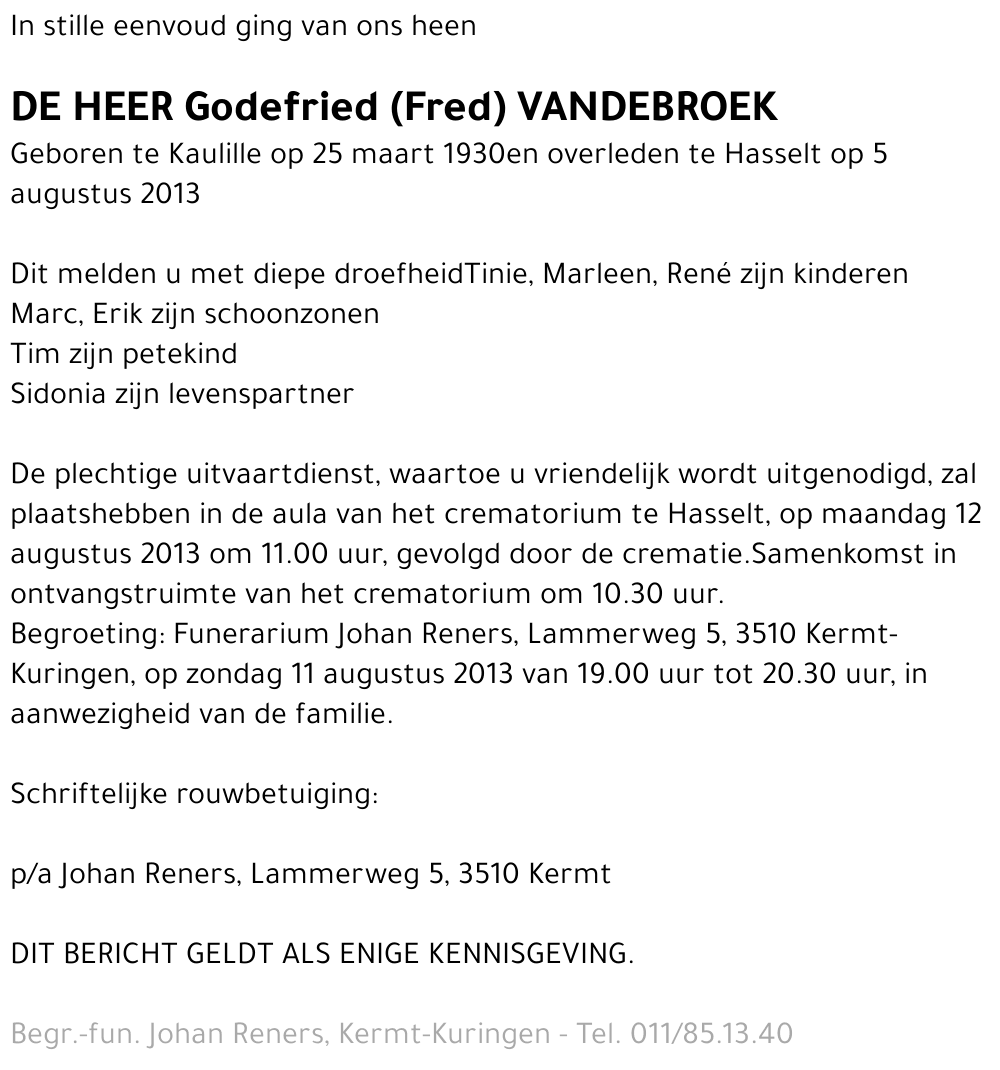 In stille eenvoud ging van ons heen

DE HEER Godefried (Fred) VANDEBROEK
Geboren te Kaulille op 25 maart 1930en overleden te Hasselt op 5 augustus 2013

Dit melden u met diepe droefheidTinie, Marleen, René zijn kinderen
Marc, Erik zijn schoonzonen
Tim zijn petekind
Sidonia zijn levenspartner

De plechtige uitvaartdienst, waartoe u vriendelijk wordt uitgenodigd, zal plaatshebben in de aula van het crematorium te Hasselt, op maandag 12 augustus 2013 om 11.00 uur, gevolgd door de crematie.Samenkomst in ontvangstruimte van het crematorium om 10.30 uur.
Begroeting: Funerarium Johan Reners, Lammerweg 5, 3510 Kermt-Kuringen, op zondag 11 augustus 2013 van 19.00 uur tot 20.30 uur, in aanwezigheid van de familie.

Schriftelijke rouwbetuiging:

p/a Johan Reners, Lammerweg 5, 3510 Kermt

DIT BERICHT GELDT ALS ENIGE KENNISGEVING.

Begr.-fun. Johan Reners, Kermt-Kuringen - Tel. 011/85.13.40